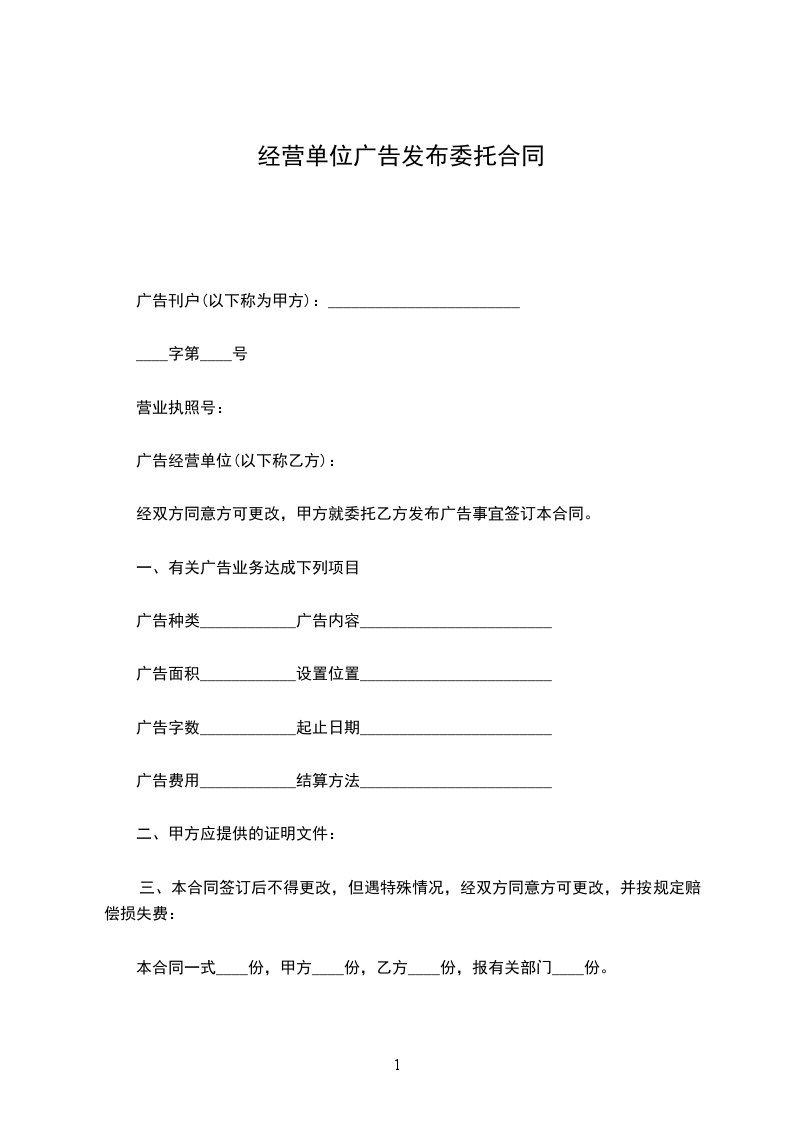 经营单位广告发布委托合同

广告刊户(以下称为甲方)：________________________

____字第____号

营业执照号：

广告经营单位(以下称乙方)：

经双方同意方可更改，甲方就委托乙方发布广告事宜签订本合同。

一、有关广告业务达成下列项目

广告种类____________广告内容________________________

广告面积____________设置位置________________________

广告字数____________起止日期________________________

广告费用____________结算方法________________________

二、甲方应提供的证明文件：

三、本合同签订后不得更改，但遇特殊情况，经双方同意方可更改，并按规定赔偿损失费：

本合同一式____份，甲方____份，乙方____份，报有关部门____份。

1